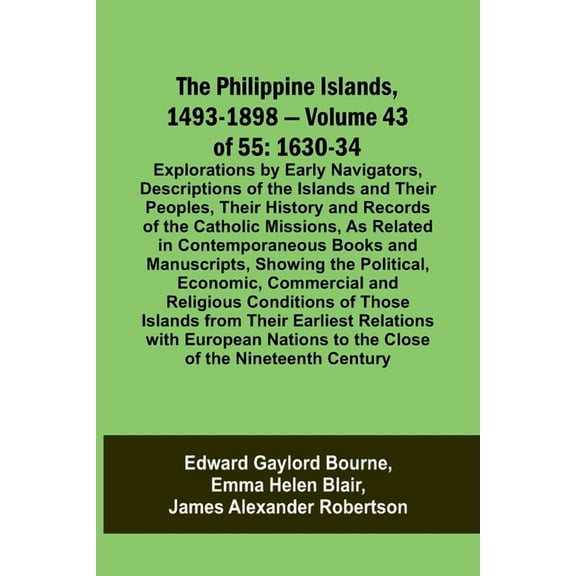 The Philippine Islands, 1493-1898 — Volume 43 of 55: 1630-34

Explorations by Early Navigators, Descriptions of the Islands and Their Peoples, Their History and Records of the Catholic Missions, As Related in Contemporaneous Books and Manuscripts, Showing the Political, Economic, Commercial and Religious Conditions of Those Islands from Their Earliest Relations with European Nations to the Close of the Nineteenth Century

Edward Gaylord Bourne,
Emma Helen Blair,
James Alexander Robertson